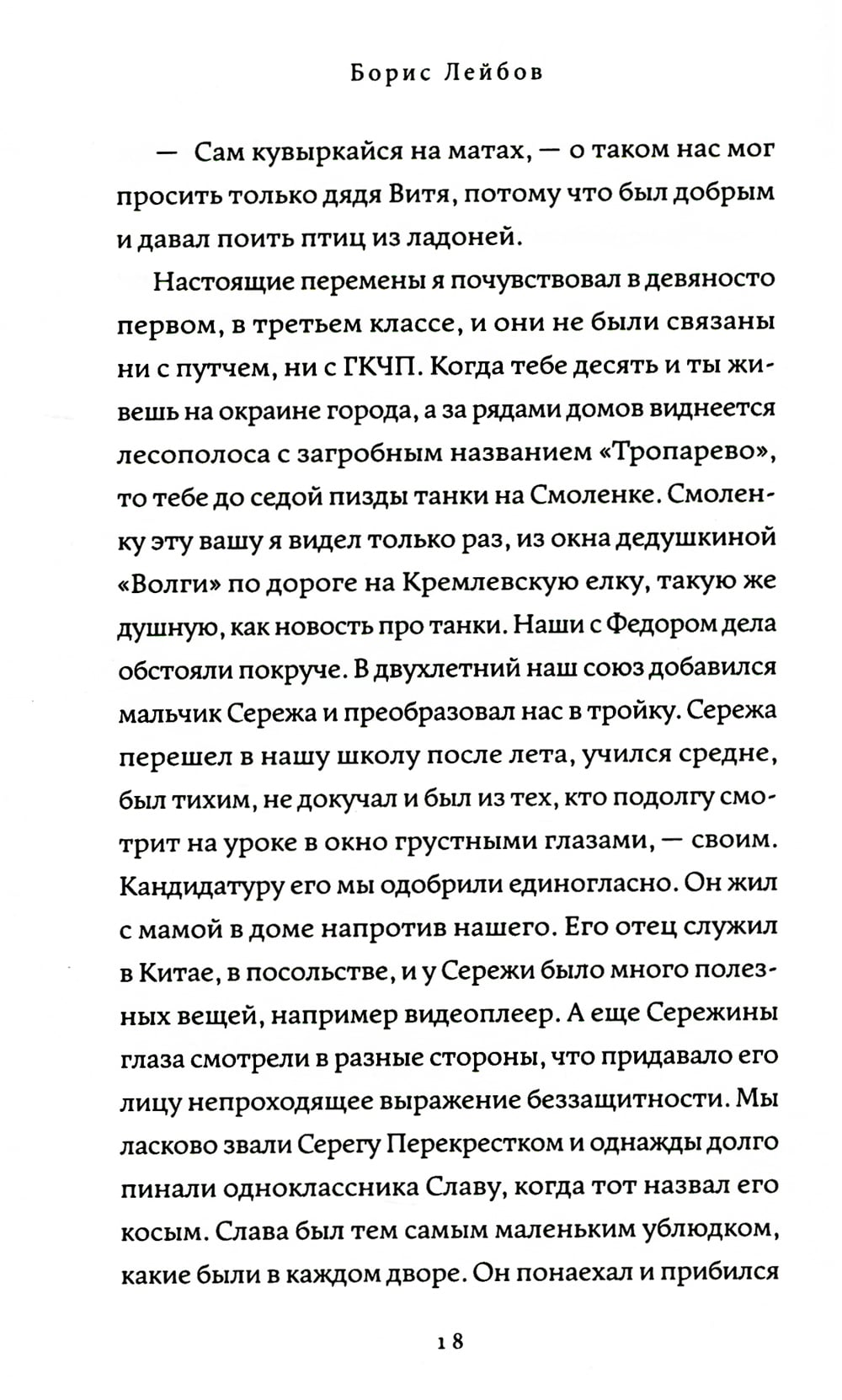 Борис Лейбов

— Сам кувыркайся на матах, — о таком нас мог просить только дядя Витя, потому что был добрым и давал поить птиц из ладоней.

Настоящие перемены я почувствовал в девяносто первом, в третьем классе, и они не были связаны ни с путчем, ни с ГКЧП. Когда тебе десять и ты живешь на окраине города, а за рядами домов виднеется лесополоса с загробным названием «Тропарево», то тебе до седой пизды танки на Смоленке. Смоленку эту вашу я видел только раз, из окна дедушкиной «Волги» по дороге на Кремлевскую елку, такую же душную, как новость про танки. Наши с Федором дела обстояли покруче. В двухлетний наш союз добавился мальчик Сережа и преобразовал нас в тройку. Сережа перешел в нашу школу после лета, учился средне, был тихим, не докучал и был из тех, кто подолгу смотрит на уроке в окно грустными глазами, — своим. Кандидатуру его мы одобрили единогласно. Он жил с мамой в доме напротив нашего. Его отец служил в Китае, в посольстве, и у Сережи было много полезных вещей, например видеоплеер. А еще Сережины глаза смотрели в разные стороны, что придавало его лицу непроходящее выражение беззащитности. Мы ласково звали Серегу Перекрестком и однажды долго пинали одноклассника Славу, когда тот назвал его косым. Слава был тем самым маленьким ублюдком, какие были в каждом дворе. Он понаехал и прибился

18